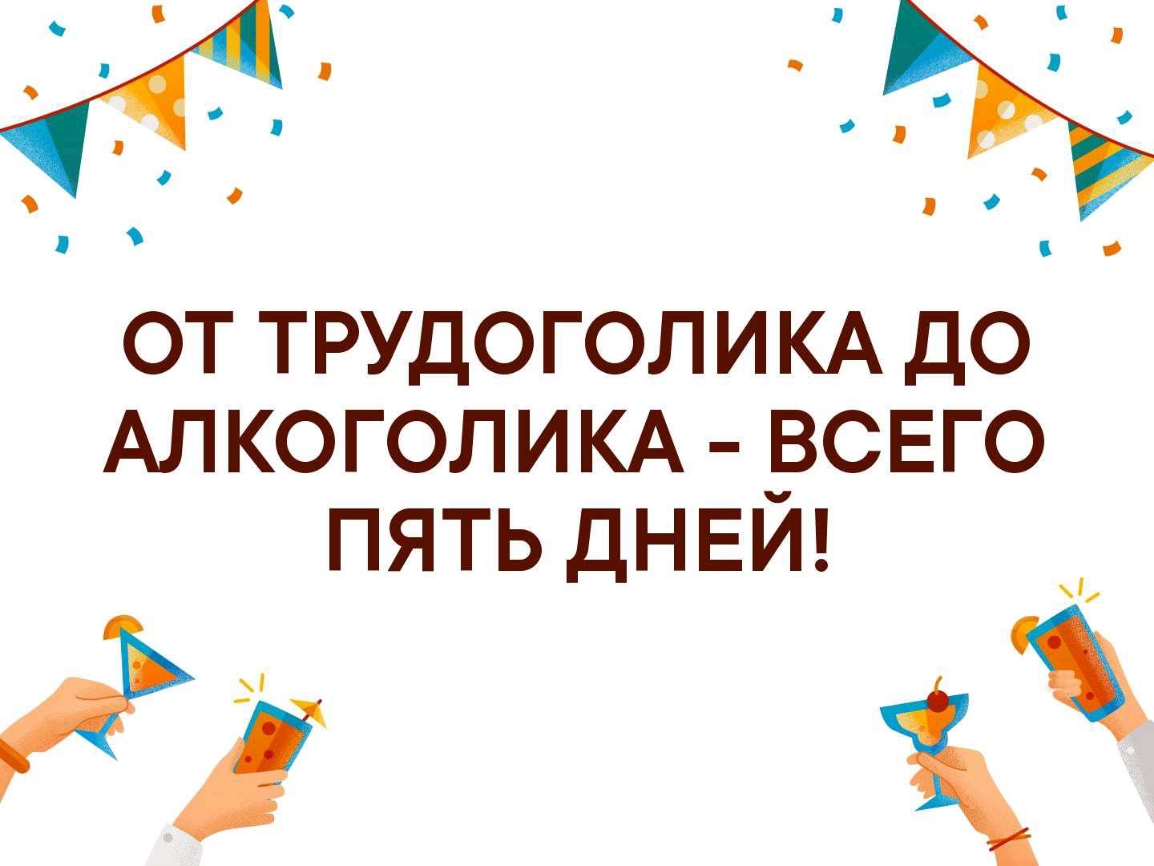 ОТ ТРУДОГОЛИКА ДО АЛКОГОЛИКА - ВСЕГО ПЯТЬ ДНЕЙ!